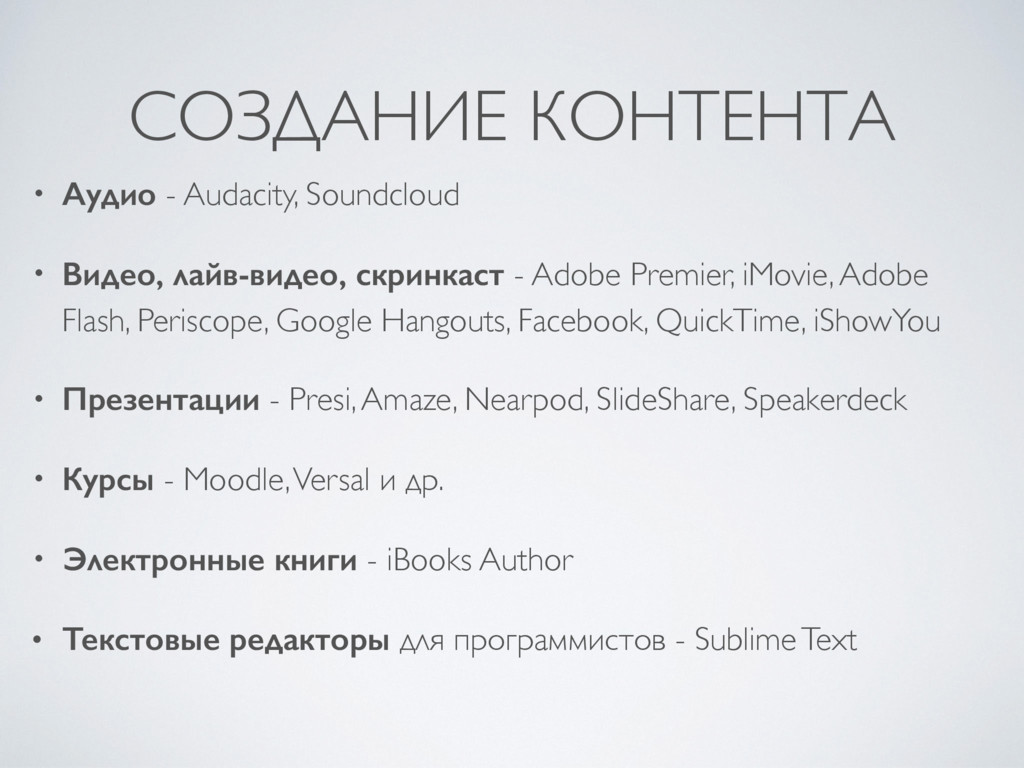 СОЗДАНИЕ КОНТЕНТА

• Аудио - Audacity, Soundcloud

• Видео, лайв-видео, скринкаст - Adobe Premier, iMovie, Adobe Flash, Periscope, Google Hangouts, Facebook, QuickTime, iShowYou

• Презентации - Presi, Amaze, Nearpod, SlideShare, Speakerdeck

• Курсы - Moodle, Versal и др.

• Электронные книги - iBooks Author

• Текстовые редакторы для программистов - Sublime Text